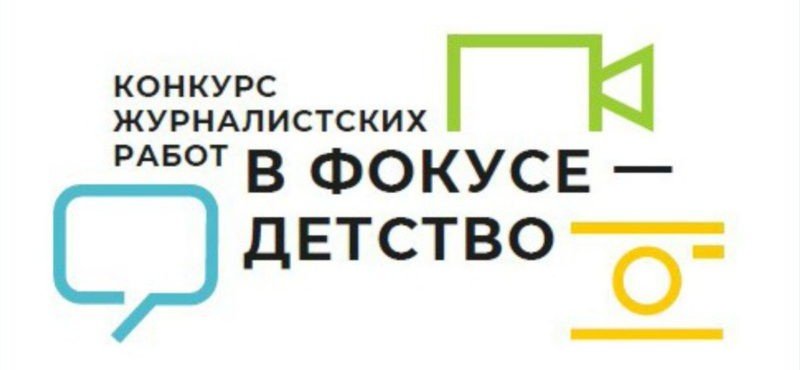 КОНКУРС ЖУРНАЛИСТСКИХ РАБОТ

В ФОКУСЕ — ДЕТСТВО